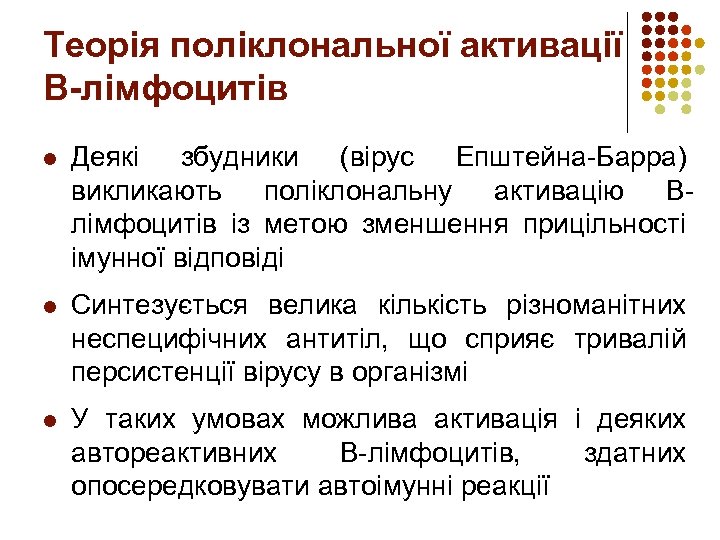 Теорія поліклональної активації В-лімфоцитів

Деякі збудники (вірус Епштейна-Барра) викликають поліклональну активацію В-лімфоцитів із метою зменшення прицільності імунної відповіді

Синтезується велика кількість різноманітних неспецифічних антитіл, що сприяє тривалій персистенції вірусу в організмі

У таких умовах можлива активація і деяких автореактивних В-лімфоцитів, здатних опосередковувати автоімунні реакції